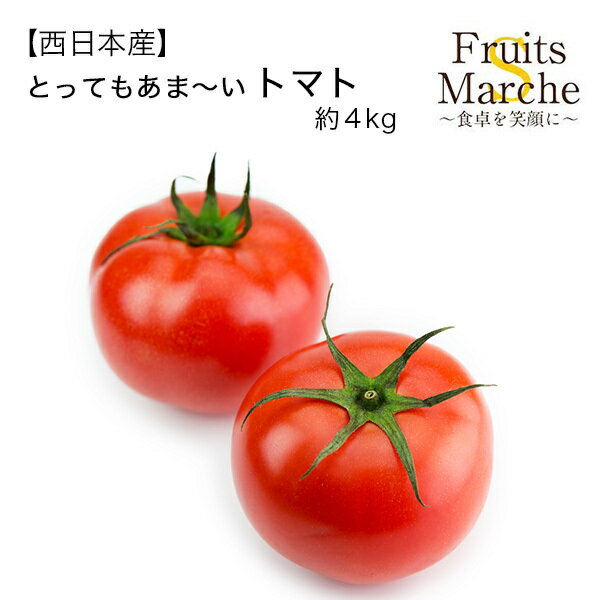 【西日本産】
とってもあま〜い トマト
約４kg

Fruits S
Marche
〜食卓を笑顔に〜